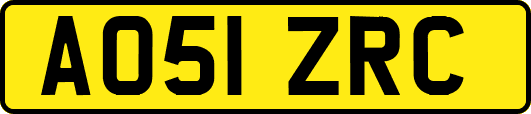 AO51 ZRC